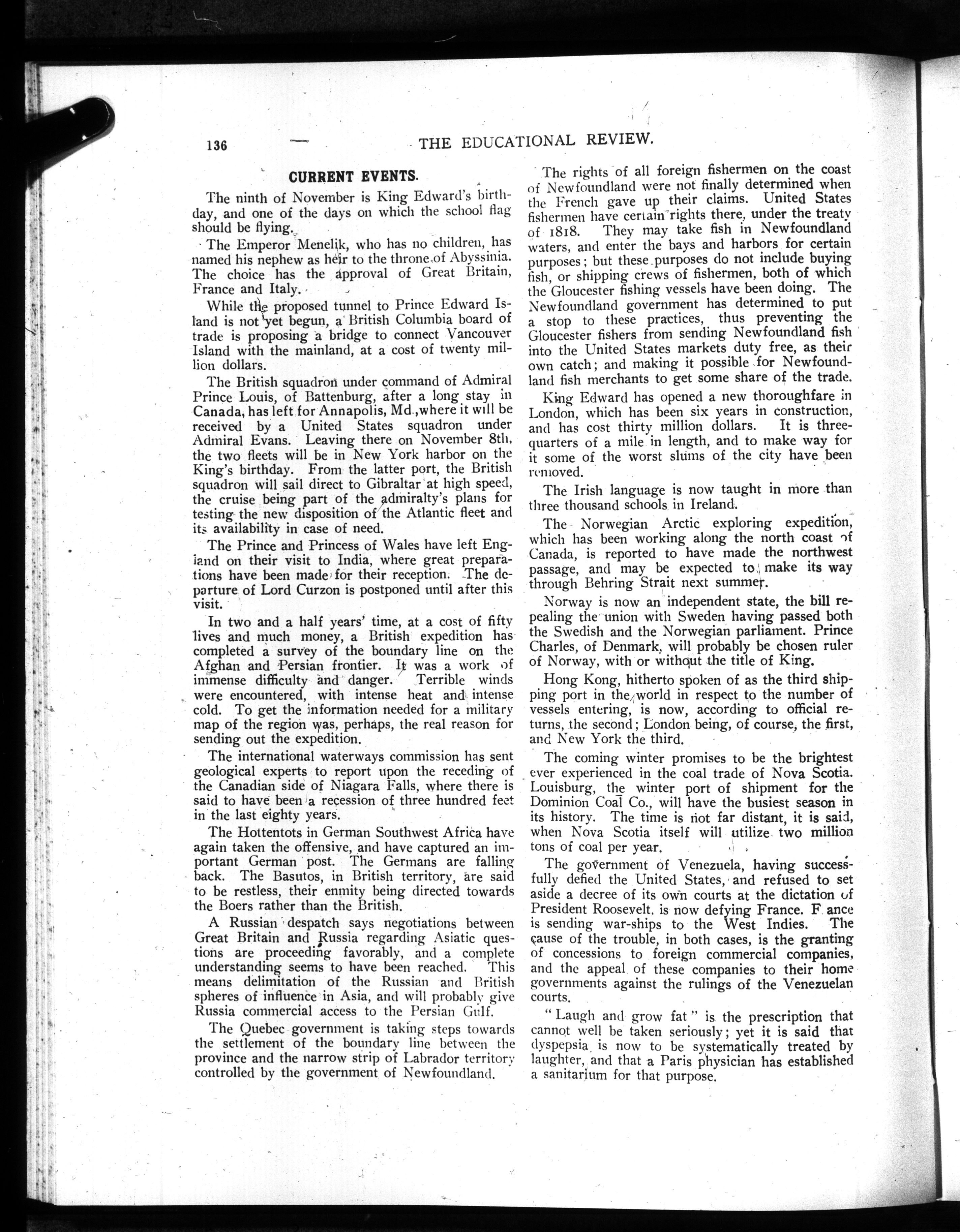 136 THE EDUCATIONAL REVIEW.

CURRENT EVENTS.

The ninth of November is King Edward's birthday, and one of the days on which the school flag should be flying.

The Emperor Menelik, who has no children, has named his nephew as heir to the throne of Abyssinia. The choice has the approval of Great Britain, France and Italy.

While the proposed tunnel to Prince Edward Island is not yet begun, a British Columbia board of trade is proposing a bridge to connect Vancouver Island with the mainland, at a cost of twenty million dollars.

The British squadron under command of Admiral Prince Louis, of Battenburg, after a long stay in Canada, has left for Annapolis, Md., where it will be received by a United States squadron under Admiral Evans. Leaving there on November 8th, the two fleets will be in New York harbor on the King's birthday. From the latter port, the British squadron will sail direct to Gibraltar at high speed, the cruise being part of the admiralty's plans for testing the new disposition of the Atlantic fleet and its availability in case of need.

The Prince and Princess of Wales have left England on their visit to India, where great preparations have been made for their reception. The departure of Lord Curzon is postponed until after this visit.

In two and a half years' time, at a cost of fifty lives and much money, a British expedition has completed a survey of the boundary line on the Afghan and Persian frontier. It was a work of immense difficulty and danger. Terrible winds were encountered, with intense heat and intense cold. To get the information needed for a military map of the region was, perhaps, the real reason for sending out the expedition.

The international waterways commission has sent geological experts to report upon the receding of the Canadian side of Niagara Falls, where there is said to have been a recession of three hundred feet in the last eighty years.

The Hottentots in German Southwest Africa have again taken the offensive, and have captured an important German post. The Germans are falling back. The Basutos, in British territory, are said to be restless, their enmity being directed towards the Boers rather than the British.

A Russian despatch says negotiations between Great Britain and Russia regarding Asiatic questions are proceeding favorably, and a complete understanding seems to have been reached. This means delimitation of the Russian and British spheres of influence in Asia, and will probably give Russia commercial access to the Persian Gulf.

The Quebec government is taking steps towards the settlement of the boundary line between the province and the narrow strip of Labrador territory controlled by the government of Newfoundland.

The rights of all foreign fishermen on the coast of Newfoundland were not finally determined when the French gave up their claims. United States fishermen have certain rights there, under the treaty of 1818. They may take fish in Newfoundland waters, and enter the bays and harbors for certain purposes; but these purposes do not include buying fish, or shipping crews of fishermen, both of which the Gloucester fishing vessels have been doing. The Newfoundland government has determined to put a stop to these practices, thus preventing the Gloucester fishers from sending Newfoundland fish into the United States markets duty free, as their own catch; and making it possible for Newfoundland fish merchants to get some share of the trade.

King Edward has opened a new thoroughfare in London, which has been six years in construction, and has cost thirty million dollars. It is three-quarters of a mile in length, and to make way for it some of the worst slums of the city have been removed.

The Irish language is now taught in more than three thousand schools in Ireland.

The Norwegian Arctic exploring expedition, which has been working along the north coast of Canada, is reported to have made the northwest passage, and may be expected to make its way through Behring Strait next summer.

Norway is now an independent state, the bill repealing the union with Sweden having passed both the Swedish and the Norwegian parliament. Prince Charles, of Denmark, will probably be chosen ruler of Norway, with or without the title of King.

Hong Kong, hitherto spoken of as the third shipping port in the world in respect to the number of vessels entering, is now, according to official returns, the second; London being, of course, the first, and New York the third.

The coming winter promises to be the brightest ever experienced in the coal trade of Nova Scotia. Louisburg, the winter port of shipment for the Dominion Coal Co., will have the busiest season in its history. The time is not far distant, it is said, when Nova Scotia itself will utilize two million tons of coal per year.

The government of Venezuela, having successfully defied the United States, and refused to set aside a decree of its own courts at the dictation of President Roosevelt, is now defying France. F ance is sending war-ships to the West Indies. The cause of the trouble, in both cases, is the granting of concessions to foreign commercial companies, and the appeal of these companies to their home governments against the rulings of the Venezuelan courts.

"Laugh and grow fat" is the prescription that cannot well be taken seriously; yet it is said that dyspepsia is now to be systematically treated by laughter, and that a Paris physician has established a sanitarium for that purpose.